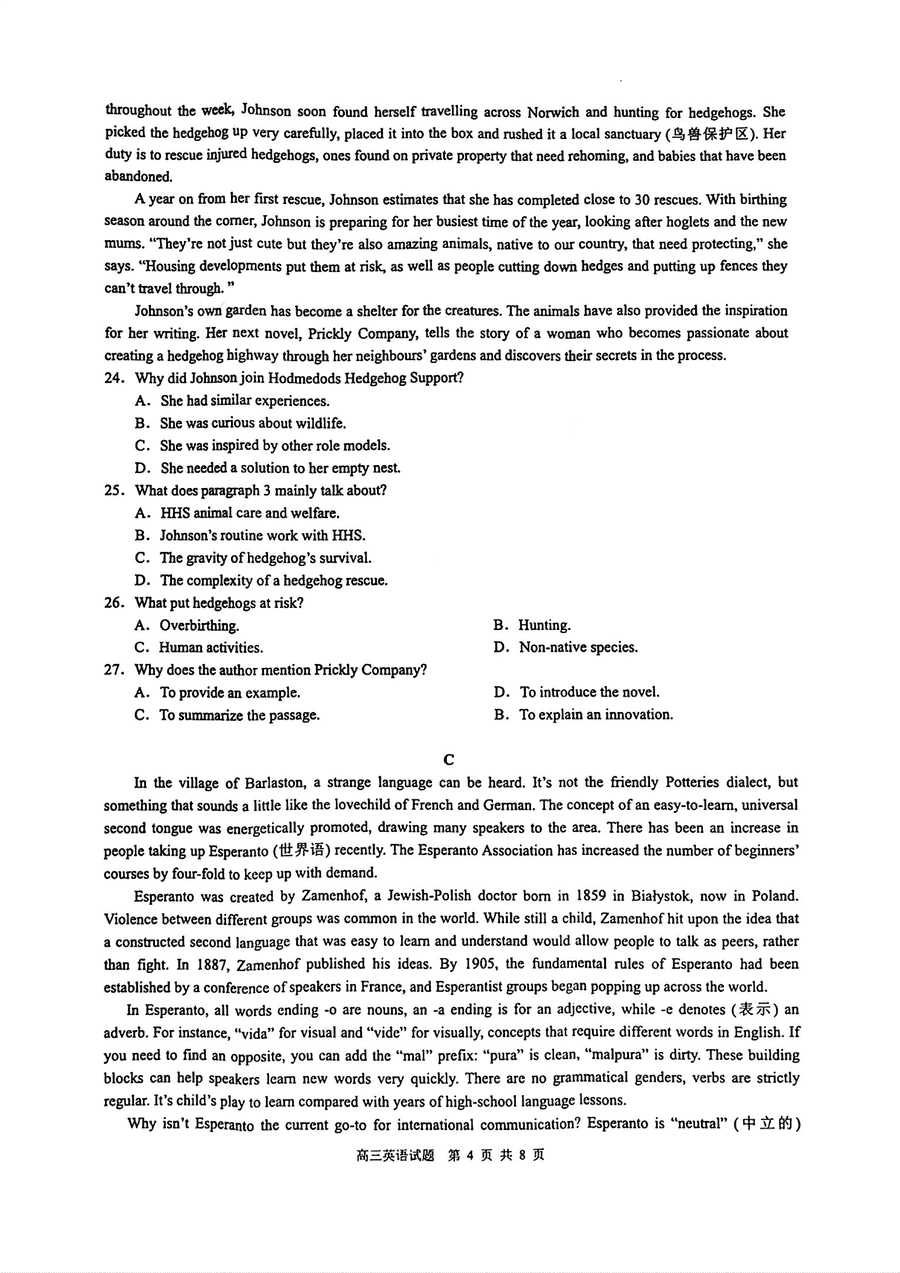 throughout the week, Johnson soon found herself travelling across Norwich and hunting for hedgehogs. She picked the hedgehog up very carefully, placed it into the box and rushed it a local sanctuary (鸟兽保护区). Her duty is to rescue injured hedgehogs, ones found on private property that need rehoming, and babies that have been abandoned.

A year on from her first rescue, Johnson estimates that she has completed close to 30 rescues. With birthing season around the corner, Johnson is preparing for her busiest time of the year, looking after hoglets and the new mums. "They're not just cute but they're also amazing animals, native to our country, that need protecting," she says. "Housing developments put them at risk, as well as people cutting down hedges and putting up fences they can't travel through."

Johnson's own garden has become a shelter for the creatures. The animals have also provided the inspiration for her writing. Her next novel, Prickly Company, tells the story of a woman who becomes passionate about creating a hedgehog highway through her neighbours' gardens and discovers their secrets in the process.

24. Why did Johnson join Hodmedods Hedgehog Support?
A. She had similar experiences.
B. She was curious about wildlife.
C. She was inspired by other role models.
D. She needed a solution to her empty nest.

25. What does paragraph 3 mainly talk about?
A. HHS animal care and welfare.
B. Johnson's routine work with HHS.
C. The gravity of hedgehog's survival.
D. The complexity of a hedgehog rescue.

26. What put hedgehogs at risk?
A. Overbirthing.
B. Hunting.
C. Human activities.
D. Non-native species.

27. Why does the author mention Prickly Company?
A. To provide an example.
D. To introduce the novel.
C. To summarize the passage.
B. To explain an innovation.

C

In the village of Barlaston, a strange language can be heard. It's not the friendly Potteries dialect, but something that sounds a little like the lovechild of French and German. The concept of an easy-to-learn, universal second tongue was energetically promoted, drawing many speakers to the area. There has been an increase in people taking up Esperanto (世界语) recently. The Esperanto Association has increased the number of beginners' courses by four-fold to keep up with demand.

Esperanto was created by Zamenhof, a Jewish-Polish doctor born in 1859 in Białystok, now in Poland. Violence between different groups was common in the world. While still a child, Zamenhof hit upon the idea that a constructed second language that was easy to learn and understand would allow people to talk as peers, rather than fight. In 1887, Zamenhof published his ideas. By 1905, the fundamental rules of Esperanto had been established by a conference of speakers in France, and Esperantist groups began popping up across the world.

In Esperanto, all words ending -o are nouns, an -a ending is for an adjective, while -e denotes (表示) an adverb. For instance, "vida" for visual and "vide" for visually, concepts that require different words in English. If you need to find an opposite, you can add the "mal" prefix: "pura" is clean, "malpura" is dirty. These building blocks can help speakers learn new words very quickly. There are no grammatical genders, verbs are strictly regular. It's child's play to learn compared with years of high-school language lessons.

Why isn't Esperanto the current go-to for international communication? Esperanto is "neutral" (中立的)

高三英语试题 第 4 页 共 8 页